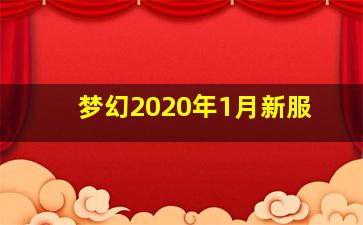 梦幻2020年1月新服